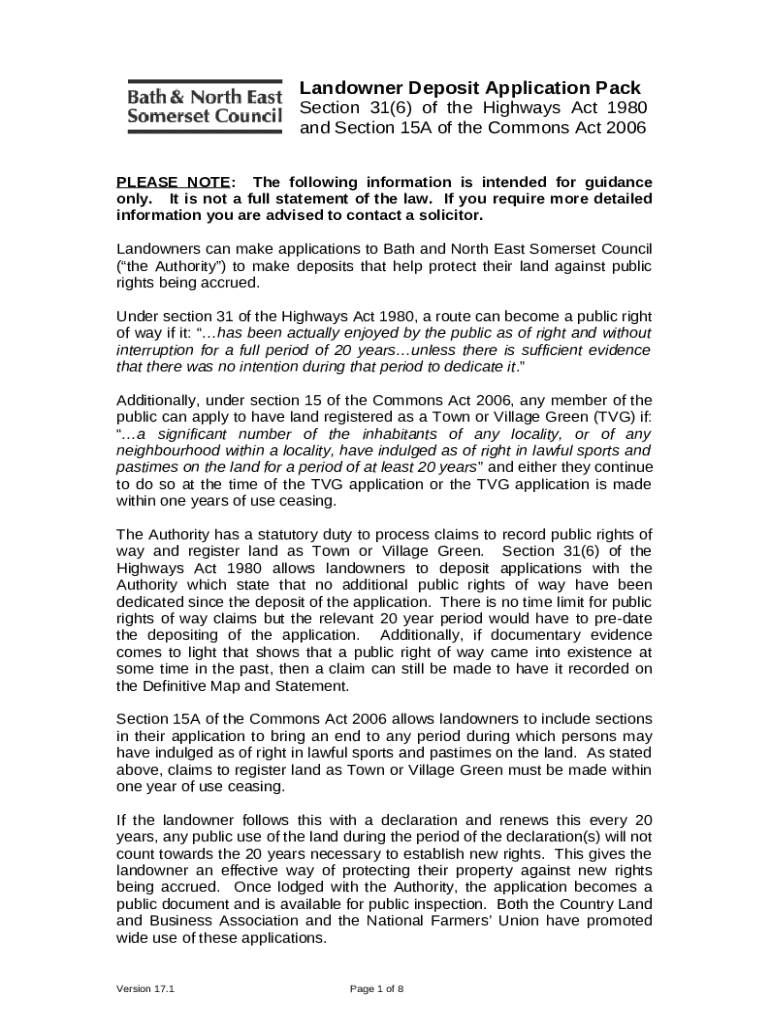 Bath & North East Somerset Council

Landowner Deposit Application Pack
Section 31(6) of the Highways Act 1980 and Section 15A of the Commons Act 2006

PLEASE NOTE: The following information is intended for guidance only. It is not a full statement of the law. If you require more detailed information you are advised to contact a solicitor.

Landowners can make applications to Bath and North East Somerset Council ("the Authority") to make deposits that help protect their land against public rights being accrued.

Under section 31 of the Highways Act 1980, a route can become a public right of way if it: "…has been actually enjoyed by the public as of right and without interruption for a full period of 20 years…unless there is sufficient evidence that there was no intention during that period to dedicate it."

Additionally, under section 15 of the Commons Act 2006, any member of the public can apply to have land registered as a Town or Village Green (TVG) if: "…a significant number of the inhabitants of any locality, or of any neighbourhood within a locality, have indulged as of right in lawful sports and pastimes on the land for a period of at least 20 years" and either they continue to do so at the time of the TVG application or the TVG application is made within one years of use ceasing.

The Authority has a statutory duty to process claims to record public rights of way and register land as Town or Village Green. Section 31(6) of the Highways Act 1980 allows landowners to deposit applications with the Authority which state that no additional public rights of way have been dedicated since the deposit of the application. There is no time limit for public rights of way claims but the relevant 20 year period would have to pre-date the depositing of the application. Additionally, if documentary evidence comes to light that shows that a public right of way came into existence at some time in the past, then a claim can still be made to have it recorded on the Definitive Map and Statement.

Section 15A of the Commons Act 2006 allows landowners to include sections in their application to bring an end to any period during which persons may have indulged as of right in lawful sports and pastimes on the land. As stated above, claims to register land as Town or Village Green must be made within one year of use ceasing.

If the landowner follows this with a declaration and renews this every 20 years, any public use of the land during the period of the declaration(s) will not count towards the 20 years necessary to establish new rights. This gives the landowner an effective way of protecting their property against new rights being accrued. Once lodged with the Authority, the application becomes a public document and is available for public inspection. Both the Country Land and Business Association and the National Farmers' Union have promoted wide use of these applications.

Version 17.1

Page 1 of 8